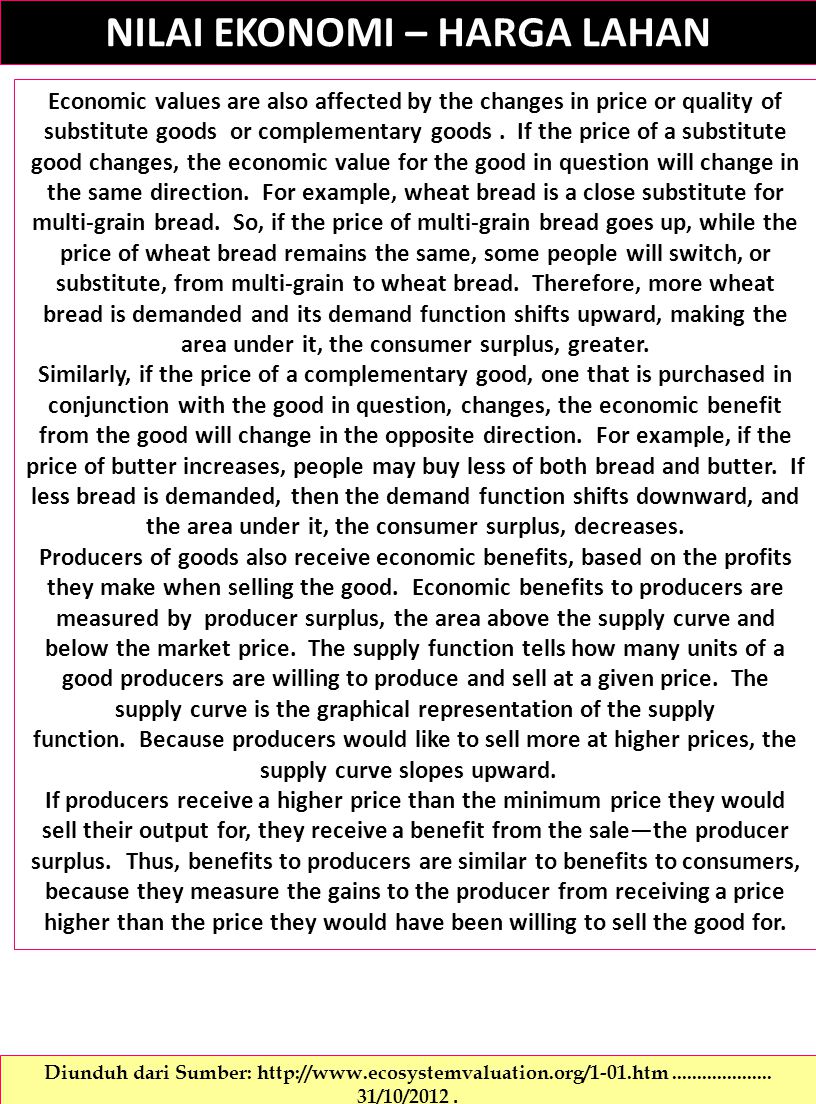 NILAI EKONOMI – HARGA LAHAN

Economic values are also affected by the changes in price or quality of substitute goods or complementary goods . If the price of a substitute good changes, the economic value for the good in question will change in the same direction. For example, wheat bread is a close substitute for multi-grain bread. So, if the price of multi-grain bread goes up, while the price of wheat bread remains the same, some people will switch, or substitute, from multi-grain to wheat bread. Therefore, more wheat bread is demanded and its demand function shifts upward, making the area under it, the consumer surplus, greater.
Similarly, if the price of a complementary good, one that is purchased in conjunction with the good in question, changes, the economic benefit from the good will change in the opposite direction. For example, if the price of butter increases, people may buy less of both bread and butter. If less bread is demanded, then the demand function shifts downward, and the area under it, the consumer surplus, decreases.
Producers of goods also receive economic benefits, based on the profits they make when selling the good. Economic benefits to producers are measured by producer surplus, the area above the supply curve and below the market price. The supply function tells how many units of a good producers are willing to produce and sell at a given price. The supply curve is the graphical representation of the supply function. Because producers would like to sell more at higher prices, the supply curve slopes upward.
If producers receive a higher price than the minimum price they would sell their output for, they receive a benefit from the sale—the producer surplus. Thus, benefits to producers are similar to benefits to consumers, because they measure the gains to the producer from receiving a price higher than the price they would have been willing to sell the good for.

Diunduh dari Sumber: http://www.ecosystemvaluation.org/1-01.htm .................... 31/10/2012 .